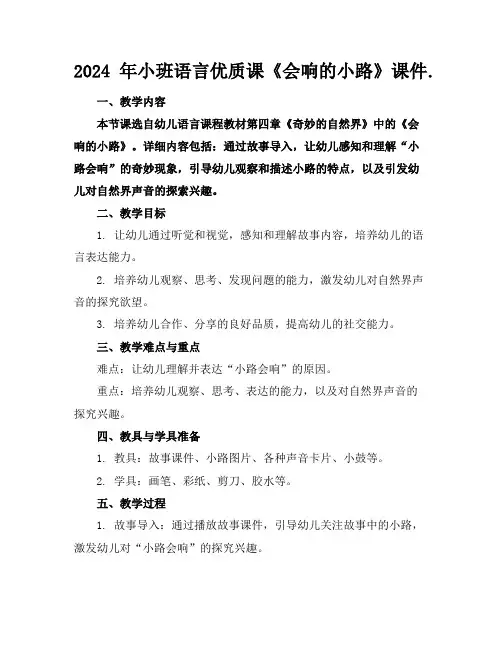 2024 年小班语言优质课《会响的小路》课件.

一、教学内容

本节课选自幼儿语言课程教材第四章《奇妙的自然界》中的《会响的小路》。详细内容包括：通过故事导入，让幼儿感知和理解“小路会响”的奇妙现象，引导幼儿观察和描述小路的特点，以及引发幼儿对自然界声音的探索兴趣。

二、教学目标

1. 让幼儿通过听觉和视觉，感知和理解故事内容，培养幼儿的语言表达能力。

2. 培养幼儿观察、思考、发现问题的能力，激发幼儿对自然界声音的探究欲望。

3. 培养幼儿合作、分享的良好品质，提高幼儿的社交能力。

三、教学难点与重点

难点：让幼儿理解并表达“小路会响”的原因。

重点：培养幼儿观察、思考、表达的能力，以及对自然界声音的探究兴趣。

四、教具与学具准备

1. 教具：故事课件、小路图片、各种声音卡片、小鼓等。

2. 学具：画笔、彩纸、剪刀、胶水等。

五、教学过程

1. 故事导入：通过播放故事课件，引导幼儿关注故事中的小路，激发幼儿对“小路会响”的探究兴趣。